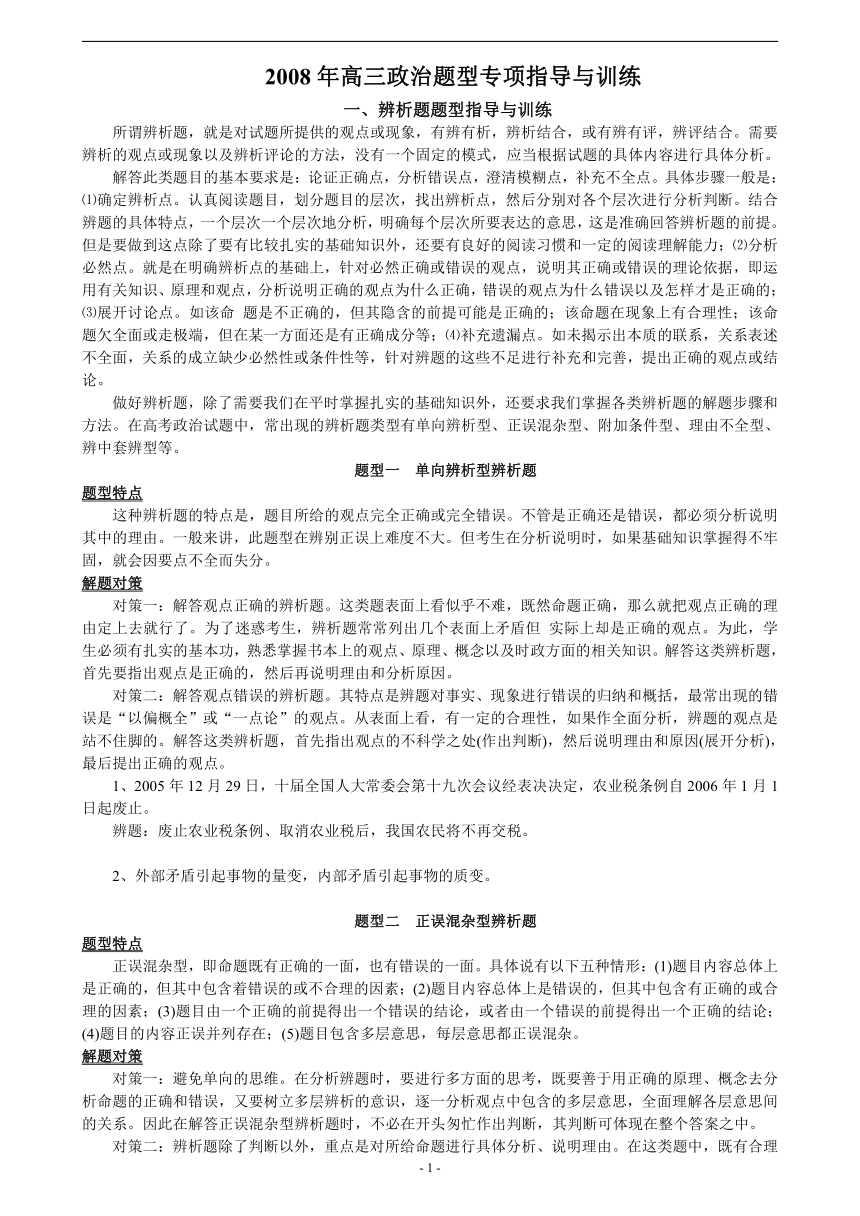 2008 年高三政治题型专项指导与训练

一、辨析题题型指导与训练

所谓辨析题，就是对试题所提供的观点或现象，有辨有析，辨析结合，或有辨有评，辨评结合。需要辨析的观点或现象以及辨析评论的方法，没有一个固定的模式，应当根据试题的具体内容进行具体分析。

解答此类题目的基本要求是：论证正确点，分析错误点，澄清模糊点，补充不全点。具体步骤一般是：⑴确定辨析点。认真阅读题目，划分题目的层次，找出辨析点，然后分别对各个层次进行分析判断。结合辨题的具体特点，一个层次一个层次地分析，明确每个层次所要表达的意思，这是准确回答辨析题的前提。但是要做到这点除了要有比较扎实的基础知识外，还要有良好的阅读习惯和一定的阅读理解能力；⑵分析必然点。就是在明确辨析点的基础上，针对必然正确或错误的观点，说明其正确或错误的理论依据，即运用有关知识、原理和观点，分析说明正确的观点为什么正确，错误的观点为什么错误以及怎样才是正确的；⑶展开讨论点。如该命 题是不正确的，但其隐含的前提可能是正确的；该命题在现象上有合理性；该命题欠全面或走极端，但在某一方面还是有正确成分等；⑷补充遗漏点。如未揭示出本质的联系，关系表述不全面，关系的成立缺少必然性或条件性等，针对辨题的这些不足进行补充和完善，提出正确的观点或结论。

做好辨析题，除了需要我们在平时掌握扎实的基础知识外，还要求我们掌握各类辨析题的解题步骤和方法。在高考政治试题中，常出现的辨析题类型有单向辨析型、正误混杂型、附加条件型、理由不全型、辨中套辨型等。

题型一　单向辨析型辨析题

题型特点

这种辨析题的特点是，题目所给的观点完全正确或完全错误。不管是正确还是错误，都必须分析说明其中的理由。一般来讲，此题型在辨别正误上难度不大。但考生在分析说明时，如果基础知识掌握得不牢固，就会因要点不全面失分。

解题对策

对策一：解答观点正确的辨析题。这类题表面上看似乎不难，既然命题正确，那么就把观点正确的理由定上去就行了。为了迷惑考生，辨析题常常列出几个表面上矛盾但 实际上却是正确的观点。为此，学生必须有扎实的基本功，熟悉掌握书本上的观点、原理、概念以及时政方面的相关知识。解答这类辨析题，首先要指出观点是正确的，然后再说明理由和分析原因。

对策二：解答观点错误的辨析题。其特点是辨题对事实、现象进行错误的归纳和概括，最常出现的错误是“以偏概全”或“一点论”的观点。从表面上看，有一定的合理性，如果作全面分析，辨题的观点是站不住脚的。解答这类辨析题，首先指出观点的不科学之处(作出判断)，然后说明理由和原因(展开分析)，最后提出正确的观点。

1、2005 年 12 月 29 日，十届全国人大常委会第十九次会议经表决决定，农业税条例自 2006 年 1 月 1 日起废止。

辨题：废止农业税条例、取消农业税后，我国农民将不再交税。

2、外部矛盾引起事物的量变，内部矛盾引起事物的质变。

题型二　正误混杂型辨析题

题型特点

正误混杂型，即命题既有正确的一面，也有错误的一面。具体说有以下五种情形：(1)题目内容总体上是正确的，但其中包含着错误的或不合理的因素；(2)题目内容总体上是错误的，但其中包含有正确的或合理的因素；(3)题目由一个正确的前提得出一个错误的结论，或者由一个错误的前提得出一个正确的结论；(4)题目的内容正误并列存在；(5)题目包含多层意思，每层意思都正误混杂。

解题对策

对策一：避免单向的思维。在分析辨题时，要进行多方面的思考，既要善于用正确的原理、概念去分析命题的正确和错误，又要树立多层辨析的意识，逐一分析观点中包含的多层意思，全面理解各层意思间的关系。因此在解答正误混杂型辨析题时，不必在开头匆忙作出判断，其判断可体现在整个答案之中。

对策二：辨析题除了判断以外，重点是对所给命题进行具体分析、说明理由。在这类题中，既有合理

- 1 -